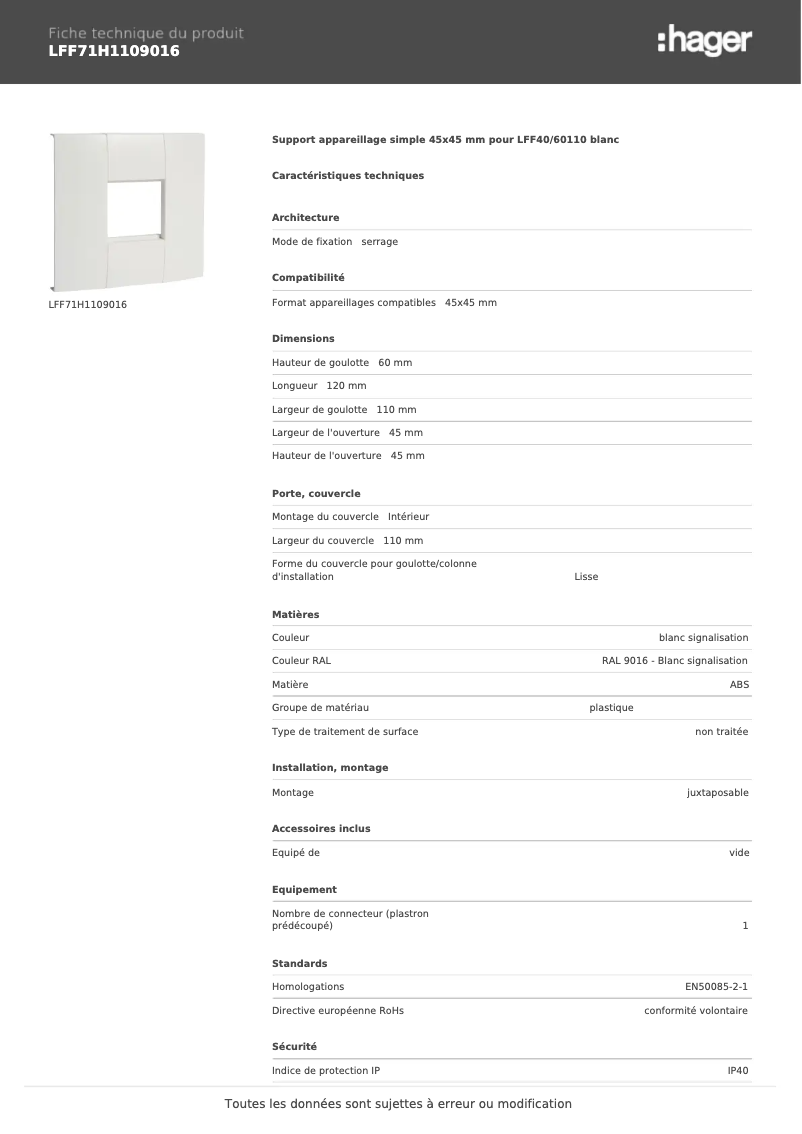 Fiche technique du produit
LFF71H1109016

:hager

LFF71H1109016

Support appareillage simple 45x45 mm pour LFF40/60110 blanc

Caractéristiques techniques

Architecture

Mode de fixation serrage

Compatibilité

Format appareillages compatibles 45x45 mm

Dimensions

Hauteur de goulotte 60 mm

Longueur 120 mm

Largeur de goulotte 110 mm

Largeur de l'ouverture 45 mm

Hauteur de l'ouverture 45 mm

Porte, couvercle

Montage du couvercle Intérieur

Largeur du couvercle 110 mm

Forme du couvercle pour goulotte/colonne d'installation Lisse

Matières

Couleur blanc signalisation

Couleur RAL RAL 9016 - Blanc signalisation

Matière ABS

Groupe de matériau plastique

Type de traitement de surface non traitée

Installation, montage

Montage juxtaposable

Accessoires inclus

Equipé de vide

Equipement

Nombre de connecteur (plastron prédécoupé) 1

Standards

Homologations EN50085-2-1

Directive européenne RoHs conformité volontaire

Sécurité

Indice de protection IP IP40

Toutes les données sont sujettes à erreur ou modification